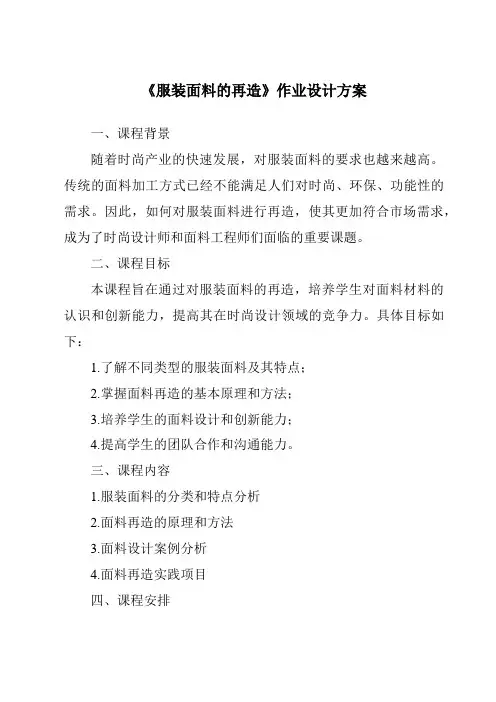 《服装面料的再造》作业设计方案

一、课程背景

随着时尚产业的快速发展，对服装面料的要求也越来越高。传统的面料加工方式已经不能满足人们对时尚、环保、功能性的需求。因此，如何对服装面料进行再造，使其更加符合市场需求，成为了时尚设计师和面料工程师们面临的重要课题。

二、课程目标

本课程旨在通过对服装面料的再造，培养学生对面料材料的认识和创新能力，提高其在时尚设计领域的竞争力。具体目标如下：

1.了解不同类型的服装面料及其特点；

2.掌握面料再造的基本原理和方法；

3.培养学生的面料设计和创新能力；

4.提高学生的团队合作和沟通能力。

三、课程内容

1.服装面料的分类和特点分析

2.面料再造的原理和方法

3.面料设计案例分析

4.面料再造实践项目

四、课程安排